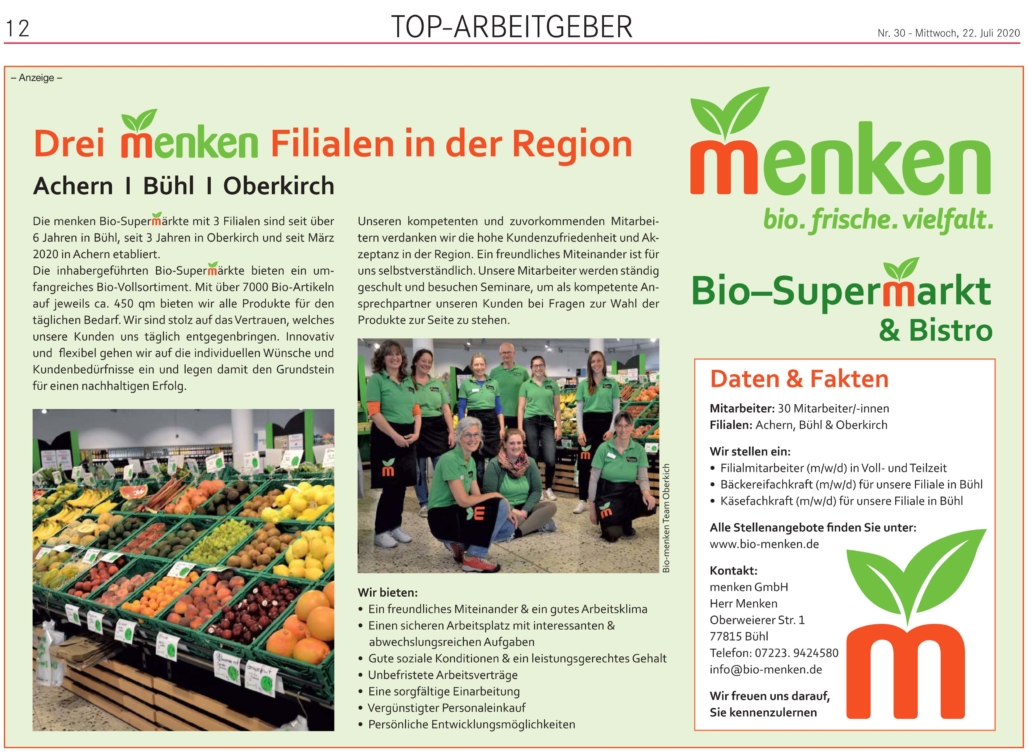 12

TOP-ARBEITGEBER

Nr. 30 - Mittwoch, 22. Juli 2020

– Anzeige –

Drei menken Filialen in der Region

Achern I Bühl I Oberkirch

Die menken Bio-Supermärkte mit 3 Filialen sind seit über 6 Jahren in Bühl, seit 3 Jahren in Oberkirch und seit März 2020 in Achern etabliert.
Die inhabergeführten Bio-Supermärkte bieten ein umfangreiches Bio-Vollsortiment. Mit über 7000 Bio-Artikeln auf jeweils ca. 450 qm bieten wir alle Produkte für den täglichen Bedarf. Wir sind stolz auf das Vertrauen, welches unsere Kunden uns täglich entgegenbringen. Innovativ und flexibel gehen wir auf die individuellen Wünsche und Kundenbedürfnisse ein und legen damit den Grundstein für einen nachhaltigen Erfolg.

Unseren kompetenten und zuvorkommenden Mitarbeitern verdanken wir die hohe Kundenzufriedenheit und Akzeptanz in der Region. Ein freundliches Miteinander ist für uns selbstverständlich. Unsere Mitarbeiter werden ständig geschult und besuchen Seminare, um als kompetente Ansprechpartner unseren Kunden bei Fragen zur Wahl der Produkte zur Seite zu stehen.

Bio-menken Team Oberkirch

Wir bieten:
• Ein freundliches Miteinander & ein gutes Arbeitsklima
• Einen sicheren Arbeitsplatz mit interessanten & abwechslungsreichen Aufgaben
• Gute soziale Konditionen & ein leistungsgerechtes Gehalt
• Unbefristete Arbeitsverträge
• Eine sorgfältige Einarbeitung
• Vergünstigter Personaleinkauf
• Persönliche Entwicklungsmöglichkeiten

menken
bio. frische. vielfalt.

Bio–Supermarkt & Bistro

Daten & Fakten

Mitarbeiter: 30 Mitarbeiter/-innen
Filialen: Achern, Bühl & Oberkirch

Wir stellen ein:
• Filialmitarbeiter (m/w/d) in Voll- und Teilzeit
• Bäckereifachkraft (m/w/d) für unsere Filiale in Bühl
• Käsefachkraft (m/w/d) für unsere Filiale in Bühl

Alle Stellenangebote finden Sie unter:
www.bio-menken.de

Kontakt:
menken GmbH
Herr Menken
Oberweierer Str. 1
77815 Bühl
Telefon: 07223. 9424580
info@bio-menken.de

Wir freuen uns darauf, Sie kennenzulernen